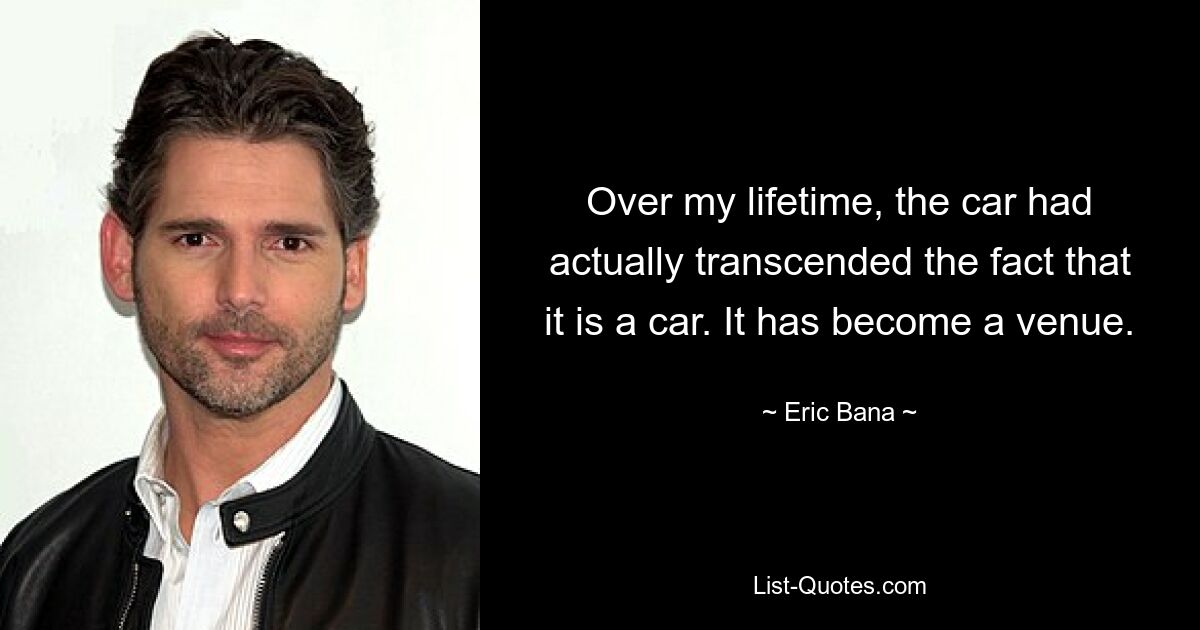 Over my lifetime, the car had actually transcended the fact that it is a car. It has become a venue.

~ Eric Bana ~

List-Quotes.com